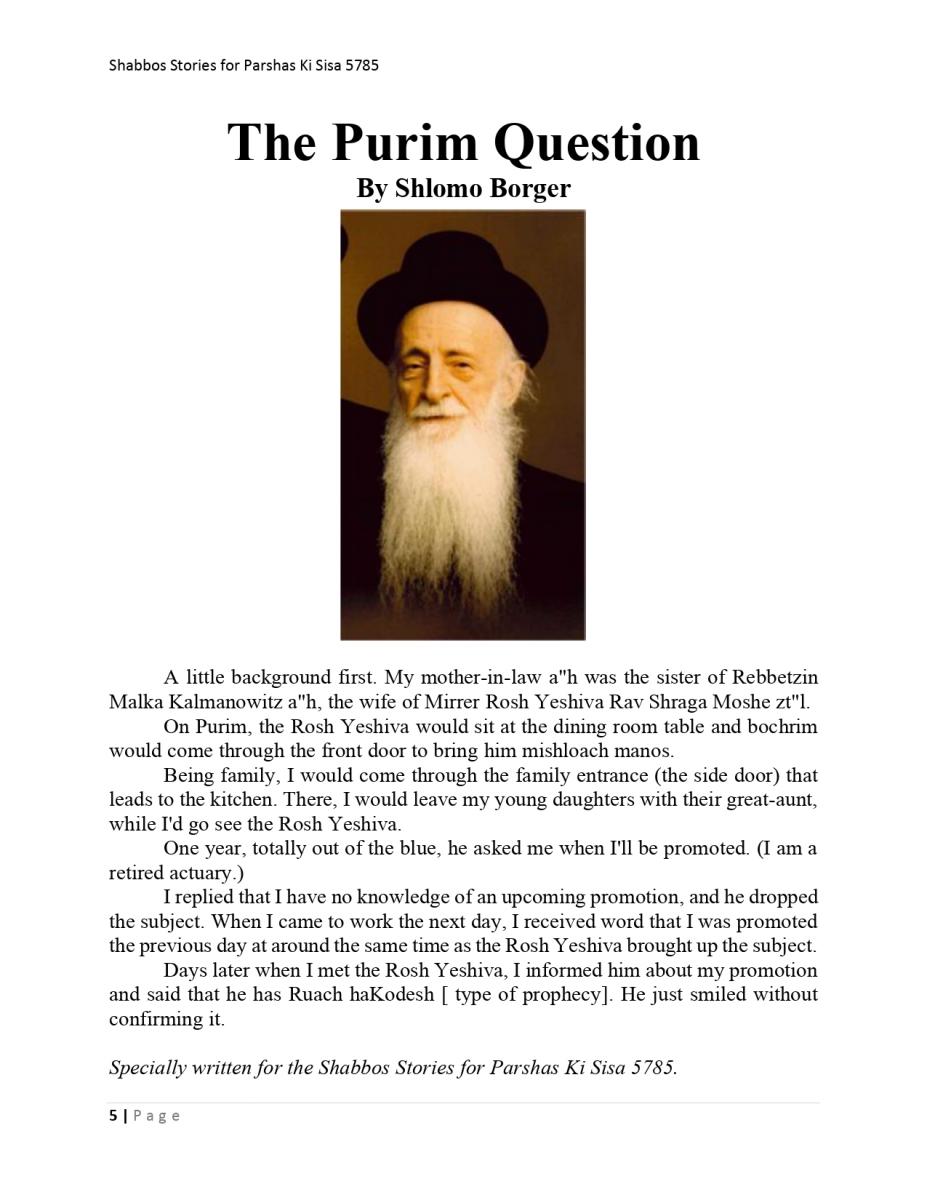 Shabbos Stories for Parshas Ki Sisa 5785

The Purim Question
By Shlomo Borger

A little background first. My mother-in-law a"h was the sister of Rebbetzin Malka Kalmanowitz a"h, the wife of Mirrer Rosh Yeshiva Rav Shraga Moshe zt"l.

On Purim, the Rosh Yeshiva would sit at the dining room table and bochrim would come through the front door to bring him mishloach manos.

Being family, I would come through the family entrance (the side door) that leads to the kitchen. There, I would leave my young daughters with their great-aunt, while I'd go see the Rosh Yeshiva.

One year, totally out of the blue, he asked me when I'll be promoted. (I am a retired actuary.)

I replied that I have no knowledge of an upcoming promotion, and he dropped the subject. When I came to work the next day, I received word that I was promoted the previous day at around the same time as the Rosh Yeshiva brought up the subject.

Days later when I met the Rosh Yeshiva, I informed him about my promotion and said that he has Ruach haKodesh [ type of prophecy]. He just smiled without confirming it.

Specially written for the Shabbos Stories for Parshas Ki Sisa 5785.

5 | Page